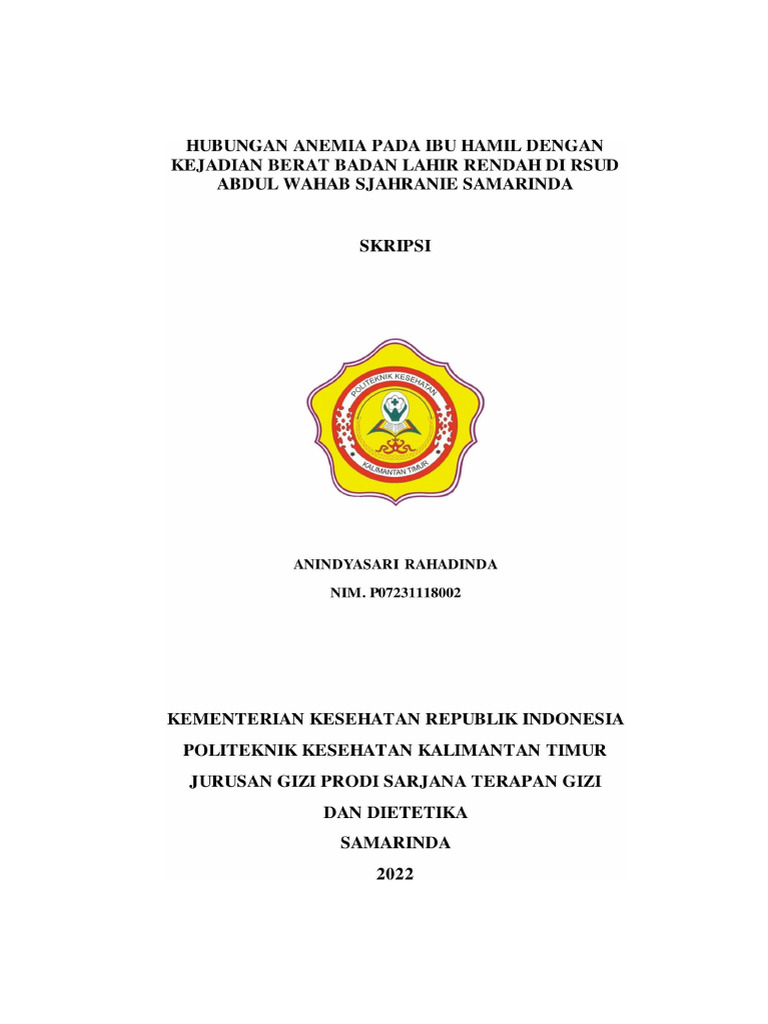 HUBUNGAN ANEMIA PADA IBU HAMIL DENGAN KEJADIAN BERAT BADAN LAHIR RENDAH DI RSUD ABDUL WAHAB SJAHRANIE SAMARINDA

SKRIPSI

POLITEKNIK KESEHATAN
KALIMANTAN TIMUR

ANINDYASARI RAHADINDA

NIM. P07231118002

KEMENTERIAN KESEHATAN REPUBLIK INDONESIA

POLITEKNIK KESEHATAN KALIMANTAN TIMUR

JURUSAN GIZI PRODI SARJANA TERAPAN GIZI

DAN DIETETIKA

SAMARINDA

2022